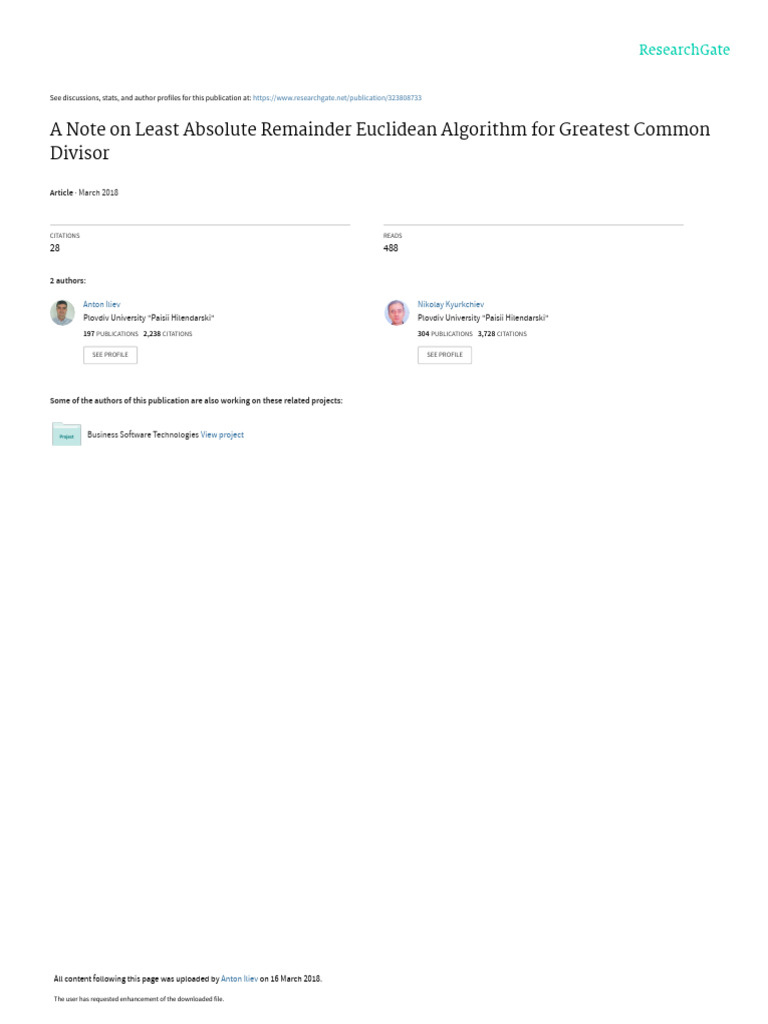 ResearchGate

See discussions, stats, and author profiles for this publication at: https://www.researchgate.net/publication/323808733

A Note on Least Absolute Remainder Euclidean Algorithm for Greatest Common Divisor

Article · March 2018

CITATIONS
28

READS
488

2 authors:

Anton Iliev
Plovdiv University "Paisii Hilendarski"
197 PUBLICATIONS 2,238 CITATIONS
SEE PROFILE

Nikolay Kyurkchiev
Plovdiv University "Paisii Hilendarski"
304 PUBLICATIONS 3,728 CITATIONS
SEE PROFILE

Some of the authors of this publication are also working on these related projects:

Project
Business Software Technologies View project

All content following this page was uploaded by Anton Iliev on 16 March 2018.

The user has requested enhancement of the downloaded file.